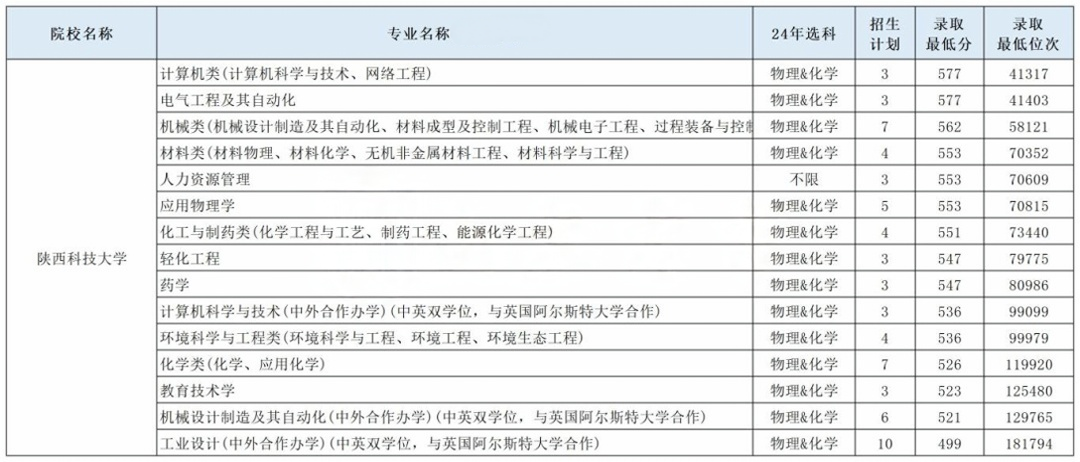 | 院校名称 | 专业名称 | 24年选科 | 招生计划 | 录取最低分 | 录取最低位次 |
|---|---|---|---|---|---|
| 陕西科技大学 | 计算机类(计算机科学与技术、网络工程) | 物理&化学 | 3 | 577 | 41317 |
| | 电气工程及其自动化 | 物理&化学 | 3 | 577 | 41403 |
| | 机械类(机械设计制造及其自动化、材料成型及控制工程、机械电子工程、过程装备与控制 | 物理&化学 | 7 | 562 | 58121 |
| | 材料类(材料物理、材料化学、无机非金属材料工程、材料科学与工程) | 物理&化学 | 4 | 553 | 70352 |
| | 人力资源管理 | 不限 | 3 | 553 | 70609 |
| | 应用物理学 | 物理&化学 | 5 | 553 | 70815 |
| | 化工与制药类(化学工程与工艺、制药工程、能源化学工程) | 物理&化学 | 4 | 551 | 73440 |
| | 轻化工程 | 物理&化学 | 3 | 547 | 79775 |
| | 药学 | 物理&化学 | 3 | 547 | 80986 |
| | 计算机科学与技术(中外合作办学)(中英双学位,与英国阿尔斯特大学合作) | 物理&化学 | 3 | 536 | 99099 |
| | 环境科学与工程类(环境科学与工程、环境工程、环境生态工程) | 物理&化学 | 4 | 536 | 99979 |
| | 化学类(化学、应用化学) | 物理&化学 | 7 | 526 | 119920 |
| | 教育技术学 | 物理&化学 | 3 | 523 | 125480 |
| | 机械设计制造及其自动化(中外合作办学)(中英双学位,与英国阿尔斯特大学合作) | 物理&化学 | 6 | 521 | 129765 |
| | 工业设计(中外合作办学)(中英双学位,与英国阿尔斯特大学合作) | 物理&化学 | 10 | 499 | 181794 |